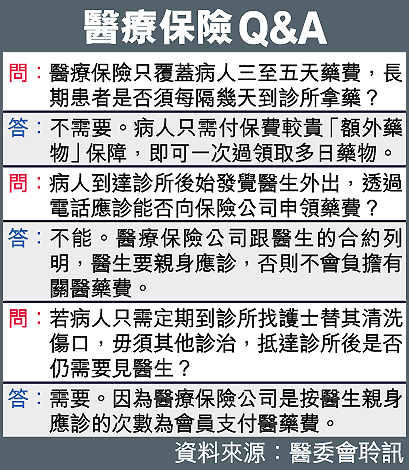 醫療保險Q&A

問：醫療保險只覆蓋病人三至五天藥費，長期患者是否須每隔幾天到診所拿藥？

答：不需要。病人只需付保費較貴「額外藥物」保障，即可一次過領取多日藥物。

問：病人到達診所後始發覺醫生外出，透過電話應診能否向保險公司申領藥費？

答：不能。醫療保險公司跟醫生的合約列明，醫生要親身應診，否則不會負擔有關醫藥費。

問：若病人只需定期到診所找護士替其清洗傷口，毋須其他診治，抵達診所後是否仍需要見醫生？

答：需要。因為醫療保險公司是按醫生親身應診的次數為會員支付醫藥費。

資料來源：醫委會聆訊